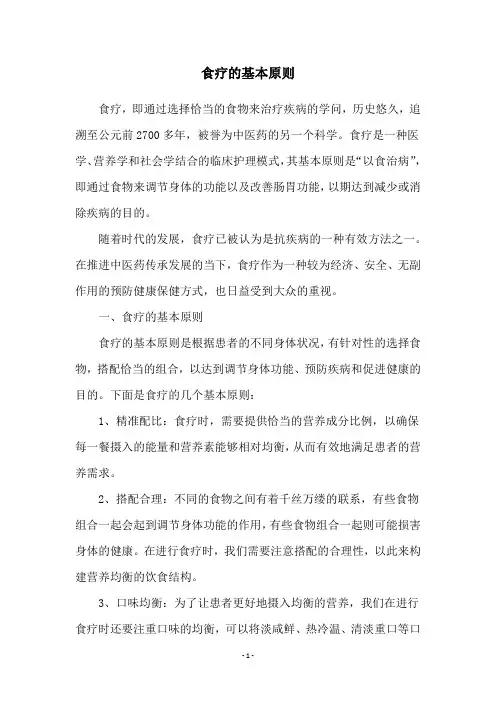 食疗的基本原则

食疗，即通过选择恰当的食物来治疗疾病的学问，历史悠久，追溯至公元前2700多年，被誉为中医药的另一个科学。食疗是一种医学、营养学和社会学结合的临床护理模式，其基本原则是“以食治病”，即通过食物来调节身体的功能以及改善肠胃功能，以期达到减少或消除疾病的目的。

随着时代的发展，食疗已被认为是抗疾病的一种有效方法之一。在推进中医药传承发展的当下，食疗作为一种较为经济、安全、无副作用的预防健康保健方式，也日益受到大众的重视。

一、食疗的基本原则

食疗的基本原则是根据患者的不同身体状况，有针对性的选择食物，搭配恰当的组合，以达到调节身体功能、预防疾病和促进健康的目的。下面是食疗的几个基本原则：

1、精准配比：食疗时，需要提供恰当的营养成分比例，以确保每一餐摄入的能量和营养素能够相对均衡，从而有效地满足患者的营养需求。

2、搭配合理：不同的食物之间有着千丝万缕的联系，有些食物组合一起会起到调节身体功能的作用，有些食物组合一起则可能损害身体的健康。在进行食疗时，我们需要注意搭配的合理性，以此来构建营养均衡的饮食结构。

3、口味均衡：为了让患者更好地摄入均衡的营养，我们在进行食疗时还要注重口味的均衡，可以将淡咸鲜、热冷温、清淡重口等口

- 1 -